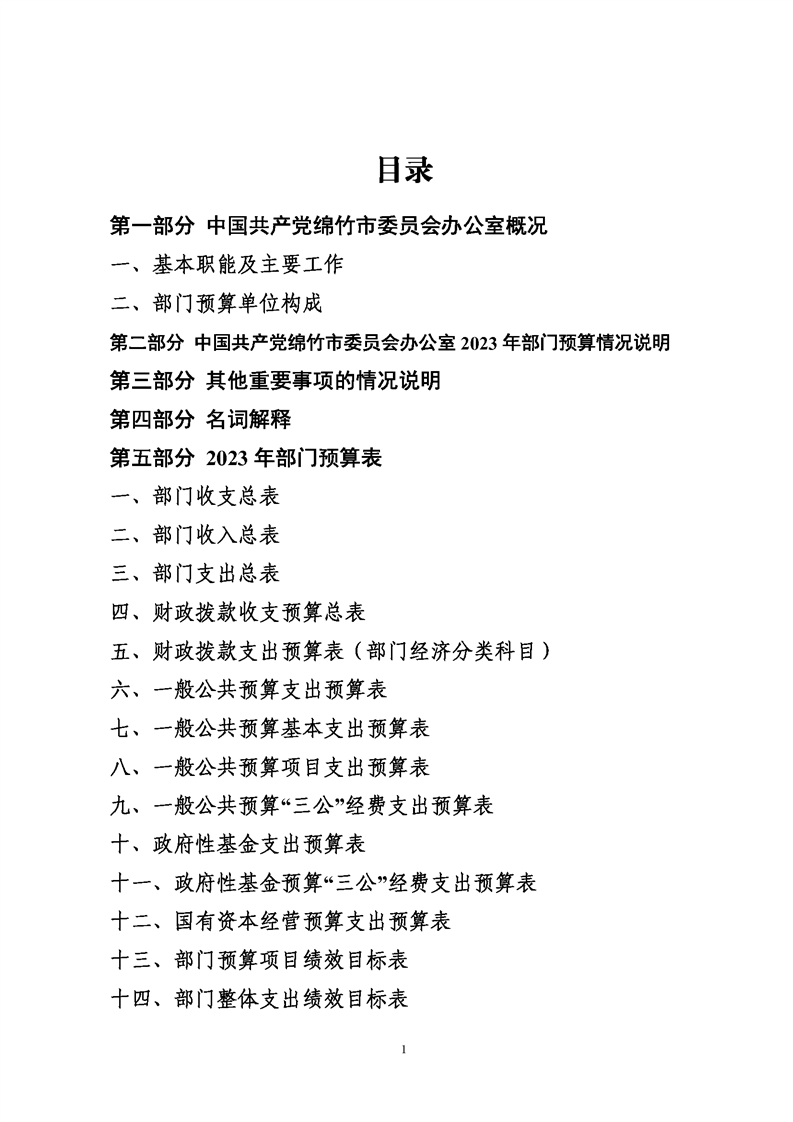 目录

第一部分 中国共产党绵竹市委员会办公室概况

一、基本职能及主要工作

二、部门预算单位构成

第二部分 中国共产党绵竹市委员会办公室 2023 年部门预算情况说明

第三部分 其他重要事项的情况说明

第四部分 名词解释

第五部分 2023 年部门预算表

一、部门收支总表

二、部门收入总表

三、部门支出总表

四、财政拨款收支预算总表

五、财政拨款支出预算表（部门经济分类科目）

六、一般公共预算支出预算表

七、一般公共预算基本支出预算表

八、一般公共预算项目支出预算表

九、一般公共预算“三公”经费支出预算表

十、政府性基金支出预算表

十一、政府性基金预算“三公”经费支出预算表

十二、国有资本经营预算支出预算表

十三、部门预算项目绩效目标表

十四、部门整体支出绩效目标表

1